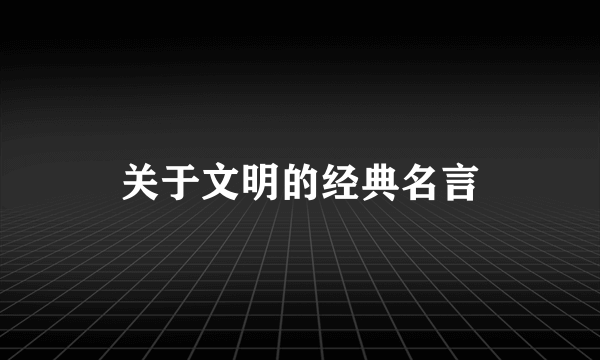 关于文明的经典名言